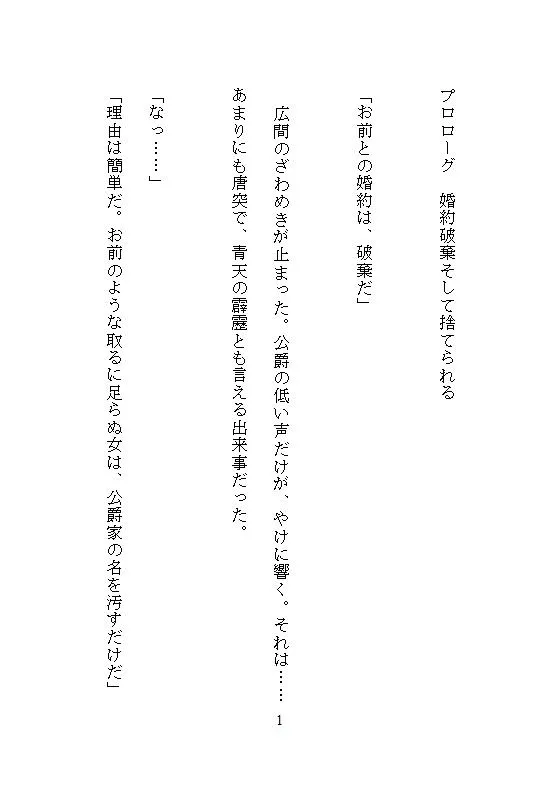 プロローグ　婚約破棄そして捨てられる

「お前との婚約は、破棄だ」

広間のざわめきが止まった。公爵の低い声だけが、やけに響く。それは……あまりにも唐突で、青天の霹靂とも言える出来事だった。

「なっ……」

「理由は簡単だ。お前のような取るに足らぬ女は、公爵家の名を汚すだけだ」

1